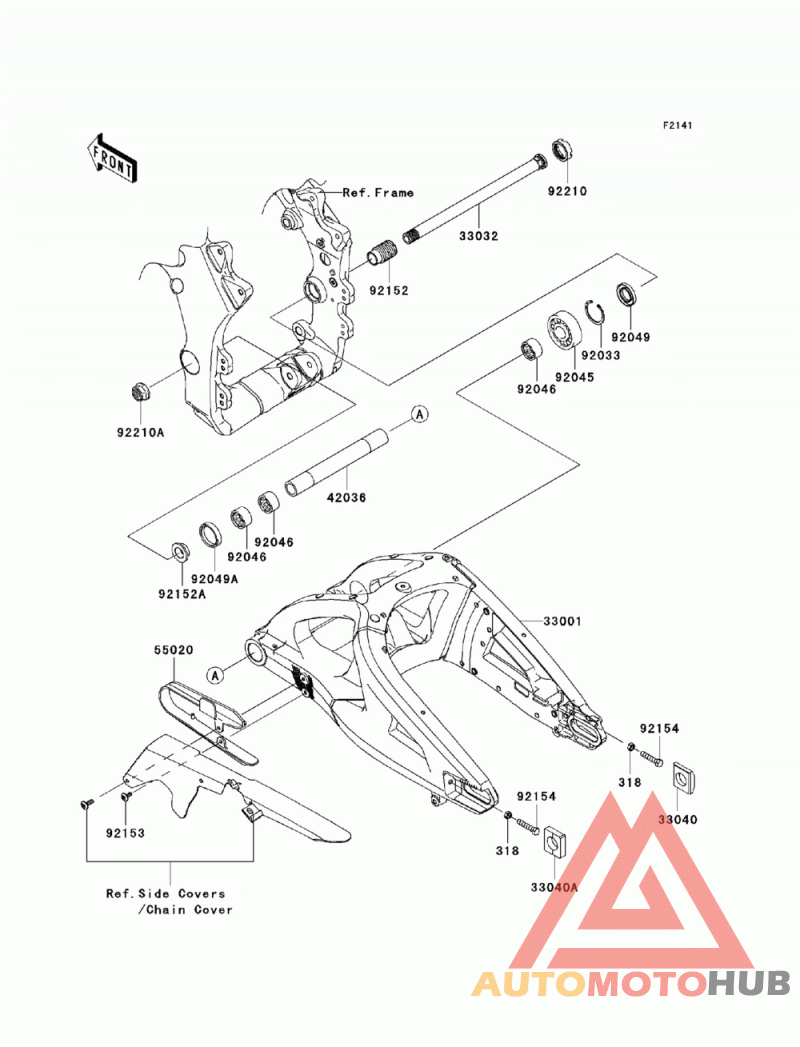 F2141

FRONT

Ref.Frame

92210

33032

92152

92049

92033

92045

92046

92210A

A

42036

92046

92046

92049A

92152A

33001

55020

A

92154

318

33040

92154

318

33040A

92153

Ref.Side Covers
/Chain Cover

AUTOMOTOHUB